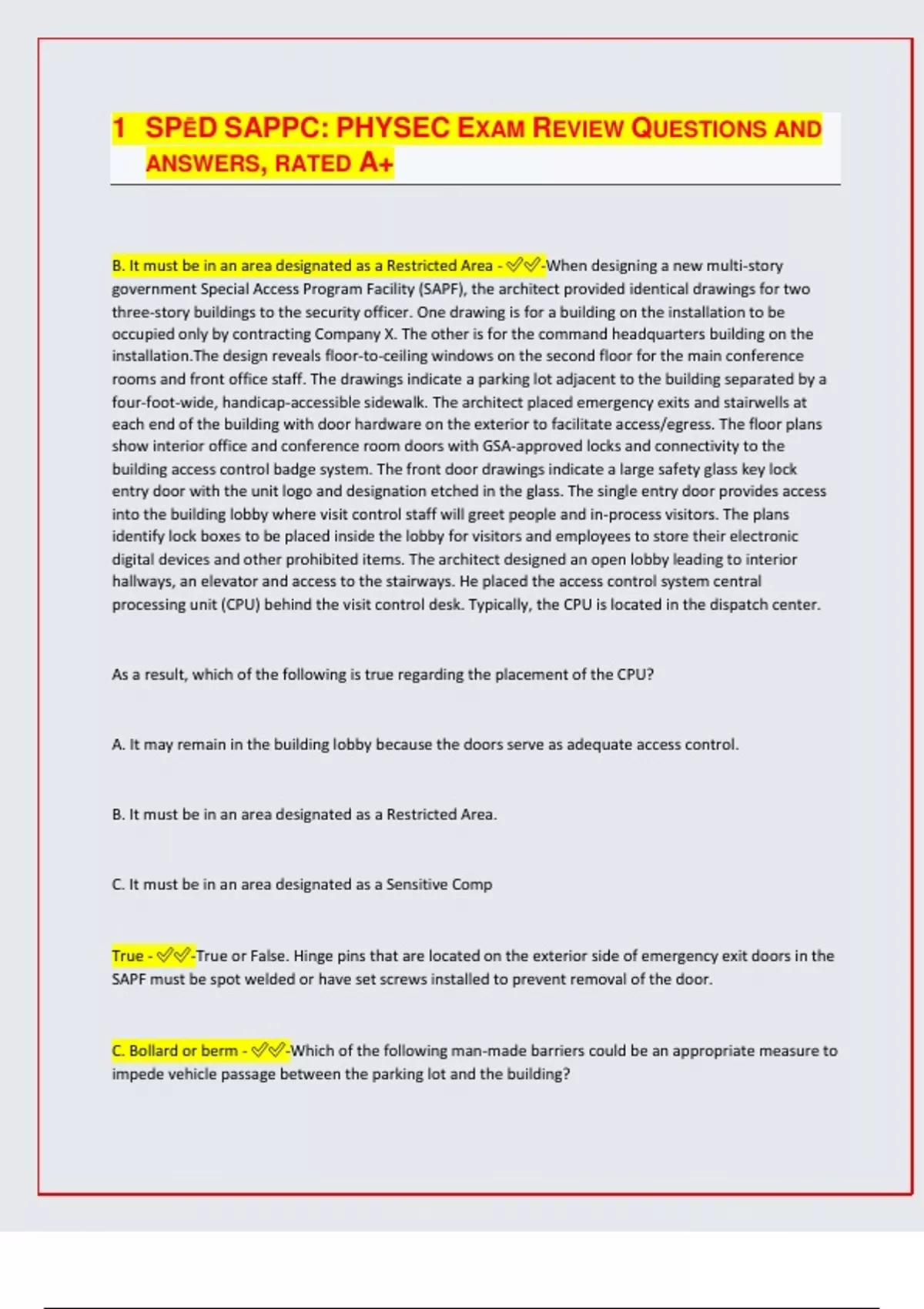 1 SPĒD SAPPC: PHYSEC EXAM REVIEW QUESTIONS AND ANSWERS, RATED A+

B. It must be in an area designated as a Restricted Area - ✅✅-When designing a new multi-story government Special Access Program Facility (SAPF), the architect provided identical drawings for two three-story buildings to the security officer. One drawing is for a building on the installation to be occupied only by contracting Company X. The other is for the command headquarters building on the installation.The design reveals floor-to-ceiling windows on the second floor for the main conference rooms and front office staff. The drawings indicate a parking lot adjacent to the building separated by a four-foot-wide, handicap-accessible sidewalk. The architect placed emergency exits and stairwells at each end of the building with door hardware on the exterior to facilitate access/egress. The floor plans show interior office and conference room doors with GSA-approved locks and connectivity to the building access control badge system. The front door drawings indicate a large safety glass key lock entry door with the unit logo and designation etched in the glass. The single entry door provides access into the building lobby where visit control staff will greet people and in-process visitors. The plans identify lock boxes to be placed inside the lobby for visitors and employees to store their electronic digital devices and other prohibited items. The architect designed an open lobby leading to interior hallways, an elevator and access to the stairways. He placed the access control system central processing unit (CPU) behind the visit control desk. Typically, the CPU is located in the dispatch center.

As a result, which of the following is true regarding the placement of the CPU?

A. It may remain in the building lobby because the doors serve as adequate access control.

B. It must be in an area designated as a Restricted Area.

C. It must be in an area designated as a Sensitive Comp

True - ✅✅-True or False. Hinge pins that are located on the exterior side of emergency exit doors in the SAPF must be spot welded or have set screws installed to prevent removal of the door.

C. Bollard or berm - ✅✅-Which of the following man-made barriers could be an appropriate measure to impede vehicle passage between the parking lot and the building?